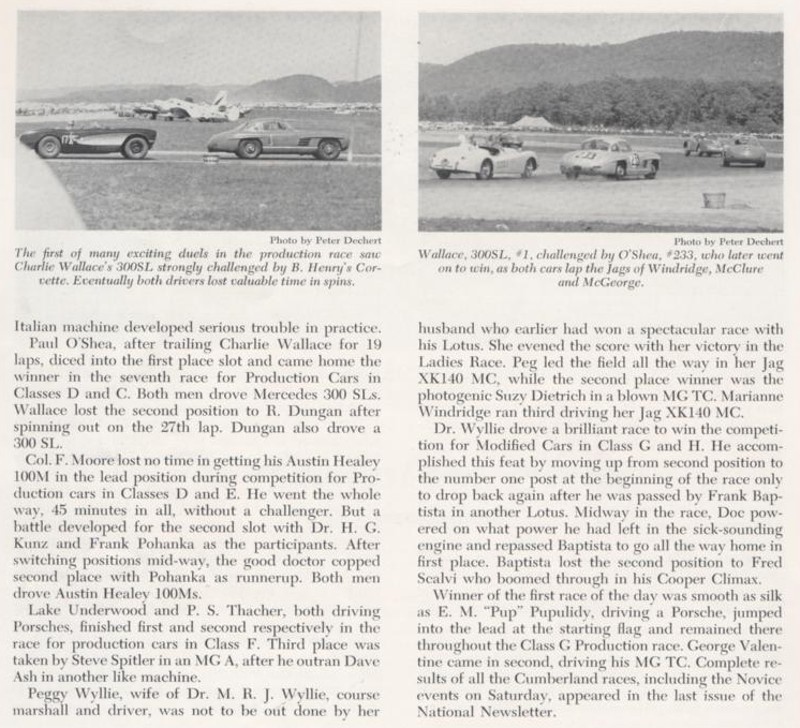 Photo by Peter Dechert

The first of many exciting duels in the production race saw Charlie Wallace's 300SL strongly challenged by B. Henry's Corvette. Eventually both drivers lost valuable time in spins.

Photo by Peter Dechert

Wallace, 300SL, #1, challenged by O'Shea, #233, who later went on to win, as both cars lap the Jags of Windridge, McClure and McGeorge.

Italian machine developed serious trouble in practice.

Paul O'Shea, after trailing Charlie Wallace for 19 laps, diced into the first place slot and came home the winner in the seventh race for Production Cars in Classes D and C. Both men drove Mercedes 300 SLs. Wallace lost the second position to R. Dungan after spinning out on the 27th lap. Dungan also drove a 300 SL.

Col. F. Moore lost no time in getting his Austin Healey 100M in the lead position during competition for Production cars in Classes D and E. He went the whole way, 45 minutes in all, without a challenger. But a battle developed for the second slot with Dr. H. G. Kunz and Frank Pohanka as the participants. After switching positions mid-way, the good doctor copped second place with Pohanka as runnerup. Both men drove Austin Healey 100Ms.

Lake Underwood and P. S. Thacher, both driving Porsches, finished first and second respectively in the race for production cars in Class F. Third place was taken by Steve Spitler in an MG A, after he outran Dave Ash in another like machine.

Peggy Wyllie, wife of Dr. M. R. J. Wyllie, course marshall and driver, was not to be out done by her husband who earlier had won a spectacular race with his Lotus. She evened the score with her victory in the Ladies Race. Peg led the field all the way in her Jag XK140 MC, while the second place winner was the photogenic Suzy Dietrich in a blown MG TC. Marianne Windridge ran third driving her Jag XK140 MC.

Dr. Wyllie drove a brilliant race to win the competition for Modified Cars in Class G and H. He accomplished this feat by moving up from second position to the number one post at the beginning of the race only to drop back again after he was passed by Frank Baptista in another Lotus. Midway in the race, Doc powered on what power he had left in the sick-sounding engine and repassed Baptista to go all the way home in first place. Baptista lost the second position to Fred Scalvi who boomed through in his Cooper Climax.

Winner of the first race of the day was smooth as silk as E. M. "Pup" Pupulidy, driving a Porsche, jumped into the lead at the starting flag and remained there throughout the Class G Production race. George Valentine came in second, driving his MG TC. Complete results of all the Cumberland races, including the Novice events on Saturday, appeared in the last issue of the National Newsletter.